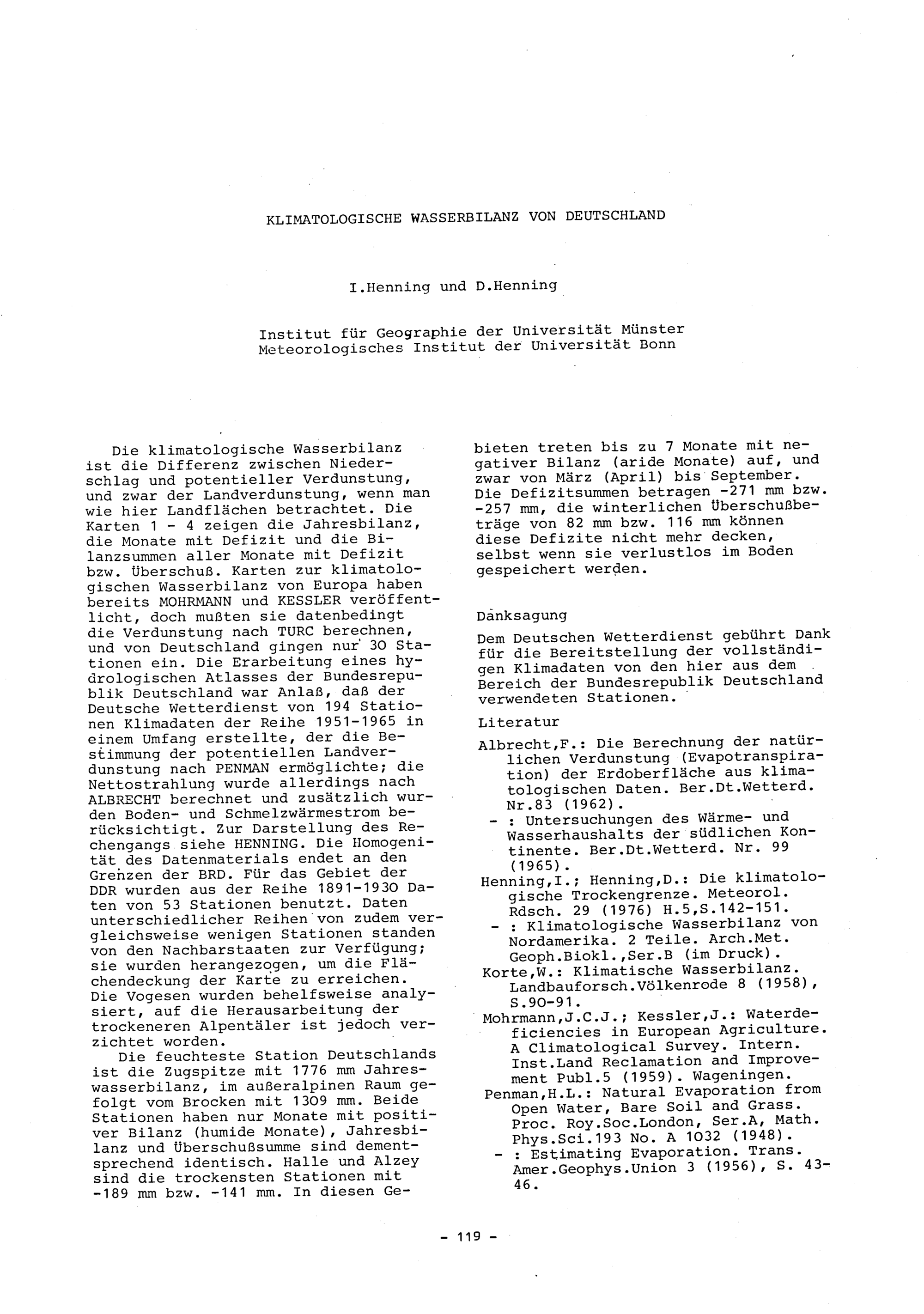 KLIMATOLOGISCHE WASSERBILANZ VON DEUTSCHLAND

I.Henning und D.Henning

Institut für Geographie der Universität Münster
Meteorologisches Institut der Universität Bonn

Die klimatologische Wasserbilanz ist die Differenz zwischen Niederschlag und potentieller Verdunstung, und zwar der Landverdunstung, wenn man wie hier Landflächen betrachtet. Die Karten 1 - 4 zeigen die Jahresbilanz, die Monate mit Defizit und die Bilanzsummen aller Monate mit Defizit bzw. Überschuß. Karten zur klimatologischen Wasserbilanz von Europa haben bereits MOHRMANN und KESSLER veröffentlicht, doch mußten sie datenbedingt die Verdunstung nach TURC berechnen, und von Deutschland gingen nur 30 Stationen ein. Die Erarbeitung eines hydrologischen Atlasses der Bundesrepublik Deutschland war Anlaß, daß der Deutsche Wetterdienst von 194 Stationen Klimadaten der Reihe 1951-1965 in einem Umfang erstellte, der die Bestimmung der potentiellen Landverdunstung nach PENMAN ermöglichte; die Nettostrahlung wurde allerdings nach ALBRECHT berechnet und zusätzlich wurden Boden- und Schmelzwärmestrom berücksichtigt. Zur Darstellung des Rechengangs siehe HENNING. Die Homogenität des Datenmaterials endet an den Grenzen der BRD. Für das Gebiet der DDR wurden aus der Reihe 1891-1930 Daten von 53 Stationen benutzt. Daten unterschiedlicher Reihen von zudem vergleichsweise wenigen Stationen standen von den Nachbarstaaten zur Verfügung; sie wurden herangezogen, um die Flächendeckung der Karte zu erreichen. Die Vogesen wurden behelfsweise analysiert, auf die Herausarbeitung der trockeneren Alpentäler ist jedoch verzichtet worden.

Die feuchteste Station Deutschlands ist die Zugspitze mit 1776 mm Jahreswasserbilanz, im außeralpinen Raum gefolgt vom Brocken mit 1309 mm. Beide Stationen haben nur Monate mit positiver Bilanz (humide Monate), Jahresbilanz und Überschußsumme sind dementsprechend identisch. Halle und Alzey sind die trockensten Stationen mit -189 mm bzw. -141 mm. In diesen Gebieten treten bis zu 7 Monate mit negativer Bilanz (aride Monate) auf, und zwar von März (April) bis September. Die Defizitsummen betragen -271 mm bzw. -257 mm, die winterlichen Überschußbeträge von 82 mm bzw. 116 mm können diese Defizite nicht mehr decken, selbst wenn sie verlustlos im Boden gespeichert werden.

Danksagung

Dem Deutschen Wetterdienst gebührt Dank für die Bereitstellung der vollständigen Klimadaten von den hier aus dem Bereich der Bundesrepublik Deutschland verwendeten Stationen.

Literatur

Albrecht,F.: Die Berechnung der natürlichen Verdunstung (Evapotranspiration) der Erdoberfläche aus klimatologischen Daten. Ber.Dt.Wetterd. Nr.83 (1962).
- : Untersuchungen des Wärme- und Wasserhaushalts der südlichen Kontinente. Ber.Dt.Wetterd. Nr. 99 (1965).
Henning,I.; Henning,D.: Die klimatologische Trockengrenze. Meteorol. Rdsch. 29 (1976) H.5,S.142-151.
- : Klimatologische Wasserbilanz von Nordamerika. 2 Teile. Arch.Met. Geoph.Biokl.,Ser.B (im Druck).
Korte,W.: Klimatische Wasserbilanz. Landbauforsch.Völkenrode 8 (1958), S.90-91.
Mohrmann,J.C.J.; Kessler,J.: Waterdeficiencies in European Agriculture. A Climatological Survey. Intern. Inst.Land Reclamation and Improvement Publ.5 (1959). Wageningen.
Penman,H.L.: Natural Evaporation from Open Water, Bare Soil and Grass. Proc. Roy.Soc.London, Ser.A, Math. Phys.Sci.193 No. A 1032 (1948).
- : Estimating Evaporation. Trans. Amer.Geophys.Union 3 (1956), S. 43-46.

- 119 -